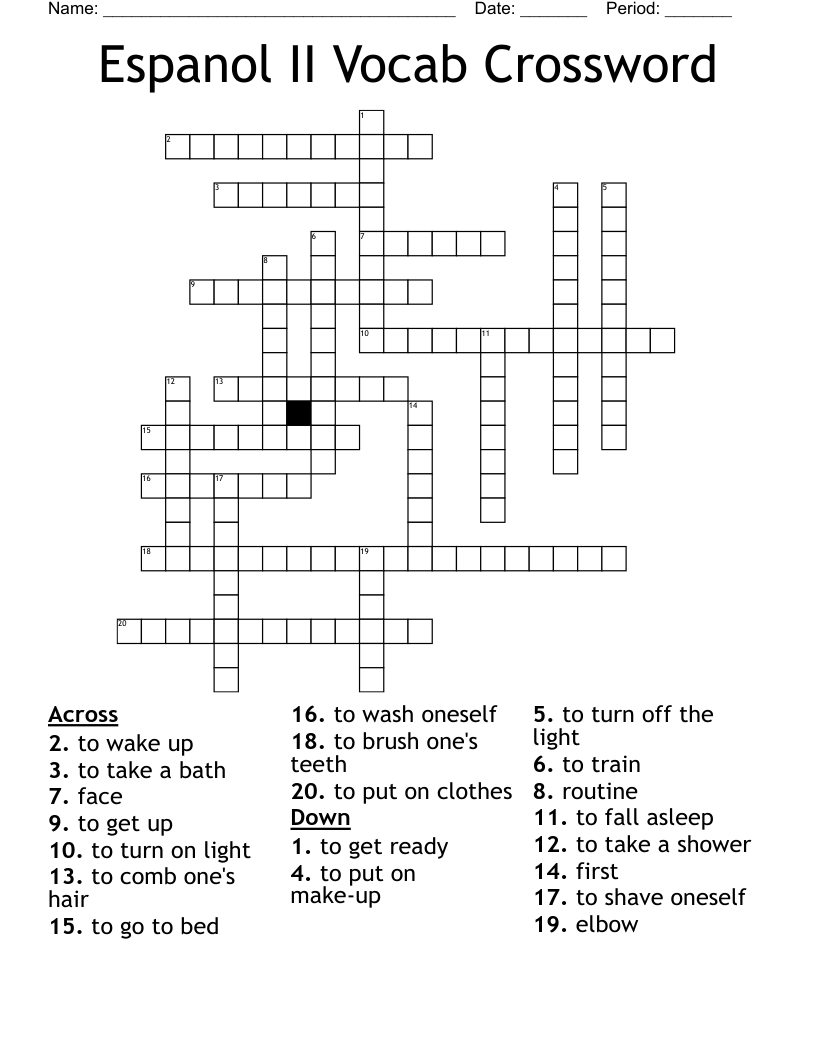 Name: ______________________________________ Date: _______ Period: _______

Espanol II Vocab Crossword

1
2
3
4
5
6
7
8
9
10
11
12
13
14
15
16
17
18
19
20

Across
2. to wake up
3. to take a bath
7. face
9. to get up
10. to turn on light
13. to comb one's hair
15. to go to bed
16. to wash oneself
18. to brush one's teeth
20. to put on clothes

Down
1. to get ready
4. to put on make-up
5. to turn off the light
6. to train
8. routine
11. to fall asleep
12. to take a shower
14. first
17. to shave oneself
19. elbow